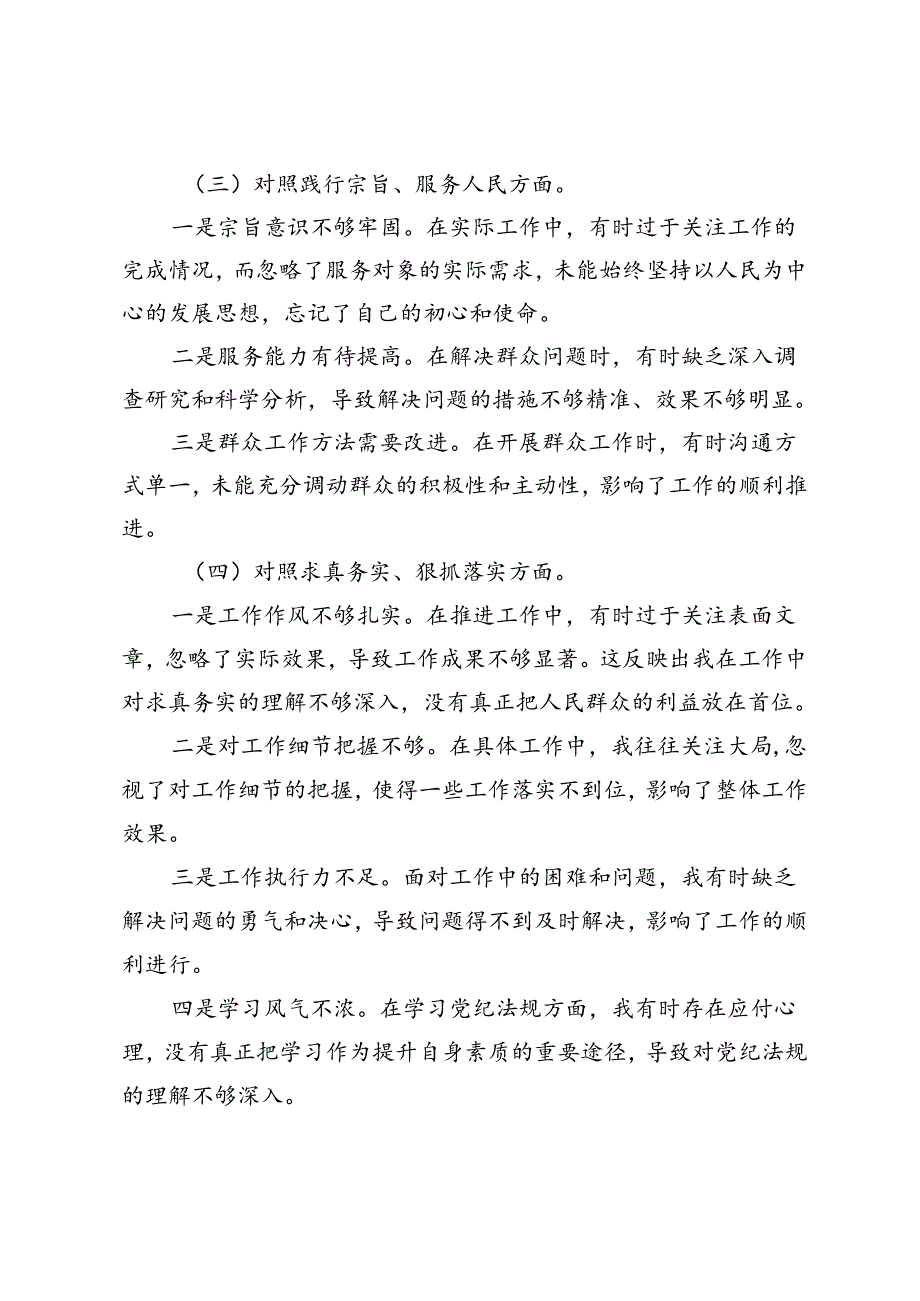 （三）对照践行宗旨、服务人民方面。

一是宗旨意识不够牢固。在实际工作中，有时过于关注工作的完成情况，而忽略了服务对象的实际需求，未能始终坚持以人民为中心的发展思想，忘记了自己的初心和使命。

二是服务能力有待提高。在解决群众问题时，有时缺乏深入调查研究和科学分析，导致解决问题的措施不够精准、效果不够明显。

三是群众工作方法需要改进。在开展群众工作时，有时沟通方式单一，未能充分调动群众的积极性和主动性，影响了工作的顺利推进。

（四）对照求真务实、狠抓落实方面。

一是工作作风不够扎实。在推进工作中，有时过于关注表面文章，忽略了实际效果，导致工作成果不够显著。这反映出我在工作中对求真务实的理解不够深入，没有真正把人民群众的利益放在首位。

二是对工作细节把握不够。在具体工作中，我往往关注大局，忽视了对工作细节的把握，使得一些工作落实不到位，影响了整体工作效果。

三是工作执行力不足。面对工作中的困难和问题，我有时缺乏解决问题的勇气和决心，导致问题得不到及时解决，影响了工作的顺利进行。

四是学习风气不浓。在学习党纪法规方面，我有时存在应付心理，没有真正把学习作为提升自身素质的重要途径，导致对党纪法规的理解不够深入。